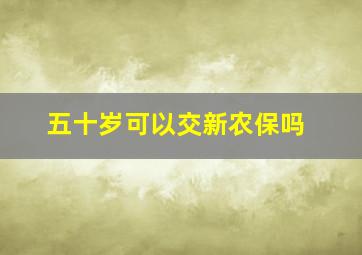 五十岁可以交新农保吗